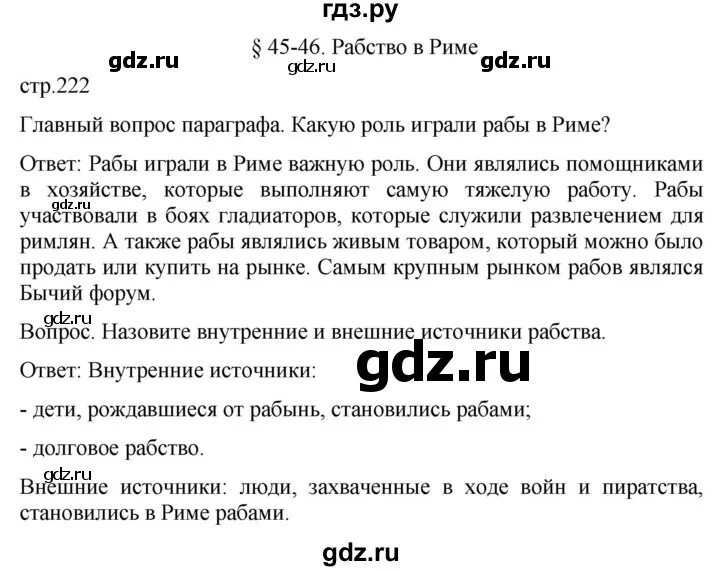 гдз.ру

§ 45-46. Рабство в Риме

gdz.ru gdz.ru gdz.ru

стр.222

Главный вопрос параграфа. Какую роль играли рабы в Риме?

Ответ: Рабы играли в Риме важную роль. Они являлись помощниками в хозяйстве, которые выполняют самую тяжелую работу. Рабы участвовали в боях гладиаторов, которые служили развлечением для римлян. А также рабы являлись живым товаром, который можно было продать или купить на рынке. Самым крупным рынком рабов являлся Бычий форум.

gdz.ru

Вопрос. Назовите внутренние и внешние источники рабства.

Ответ: Внутренние источники:

gdz.ru

- дети, рождавшиеся от рабынь, становились рабами;

- долговое рабство.

gdz.ru

Внешние источники: люди, захваченные в ходе войн и пиратства, становились в Риме рабами.

gdz.ru